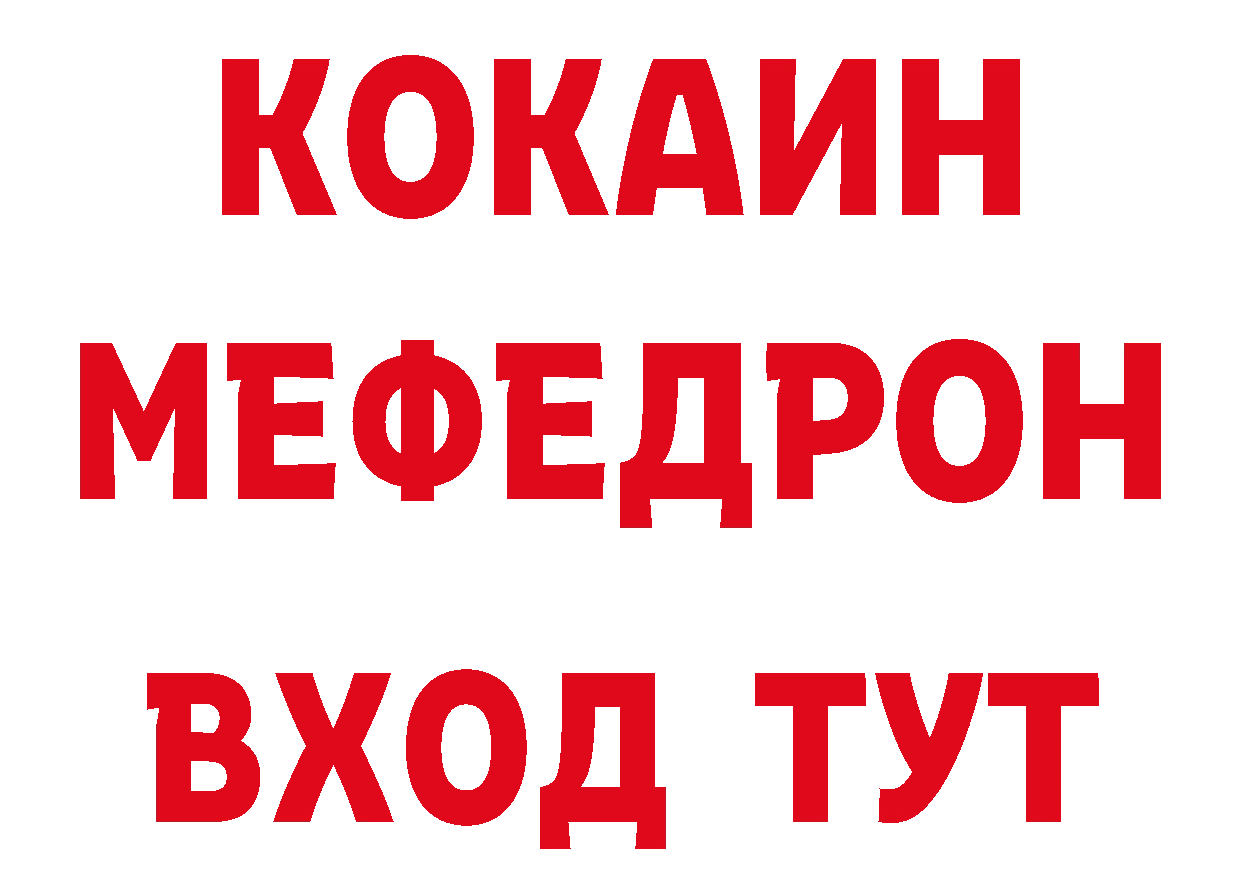 КОКАИН
МЕФЕДРОН
ВХОД ТУТ